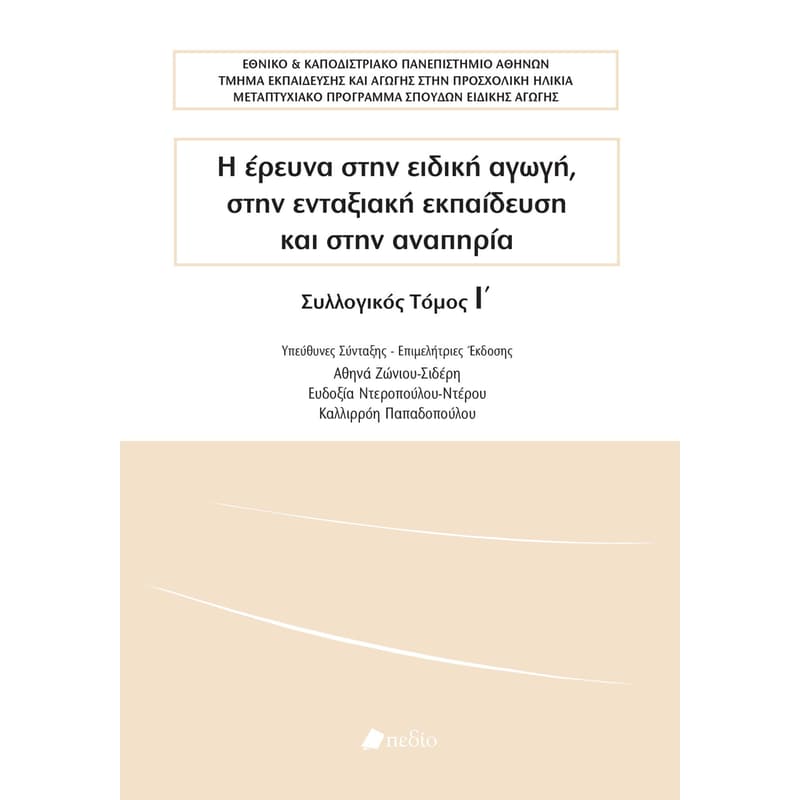 ΕΘΝΙΚΟ & ΚΑΠΟΔΙΣΤΡΙΑΚΟ ΠΑΝΕΠΙΣΤΗΜΙΟ ΑΘΗΝΩΝ
ΤΜΗΜΑ ΕΚΠΑΙΔΕΥΣΗΣ ΚΑΙ ΑΓΩΓΗΣ ΣΤΗΝ ΠΡΟΣΧΟΛΙΚΗ ΗΛΙΚΙΑ
ΜΕΤΑΠΤΥΧΙΑΚΟ ΠΡΟΓΡΑΜΜΑ ΣΠΟΥΔΩΝ ΕΙΔΙΚΗΣ ΑΓΩΓΗΣ

Η έρευνα στην ειδική αγωγή, στην ενταξιακή εκπαίδευση και στην αναπηρία

Συλλογικός Τόμος Ι΄

Υπεύθυνες Σύνταξης - Επιμελήτριες Έκδοσης
Αθηνά Ζώνιου-Σιδέρη
Ευδοξία Ντεροπούλου-Ντέρου
Καλλιρρόη Παπαδοπούλου

πεδίο